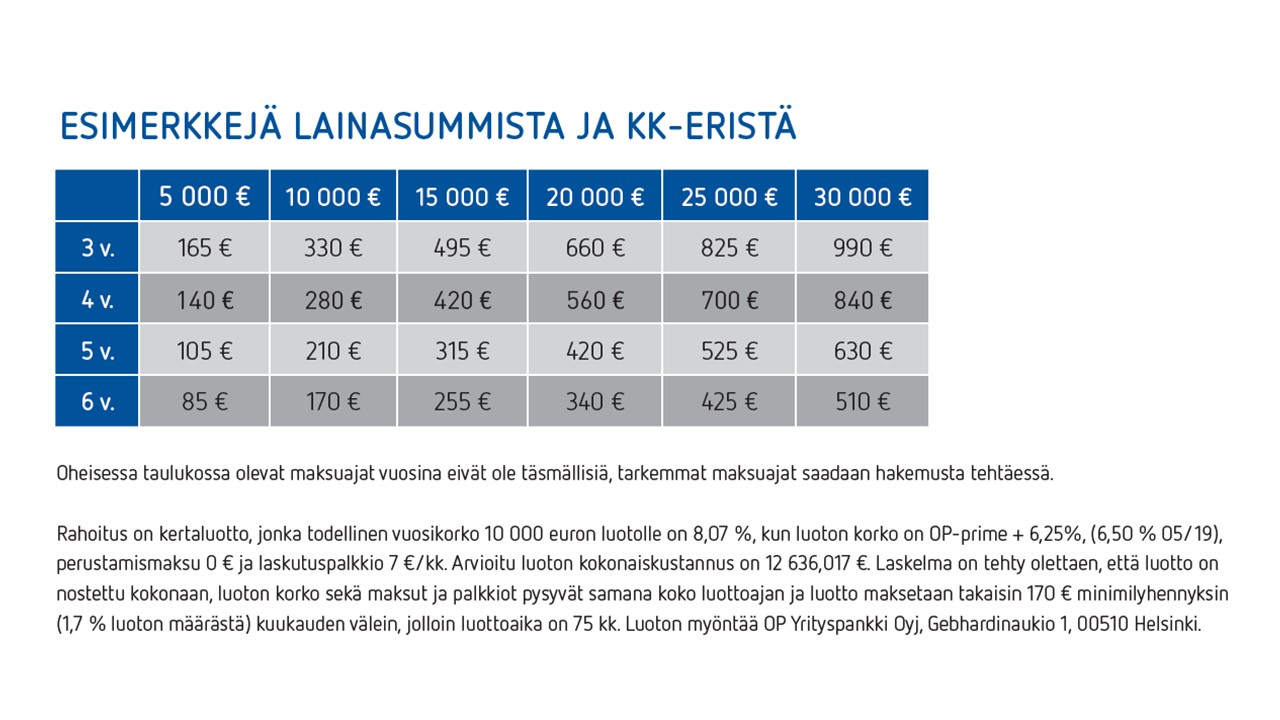 ESIMERKKEJÄ LAINASUMMISTA JA KK-ERISTÄ

| | 5 000 € | 10 000 € | 15 000 € | 20 000 € | 25 000 € | 30 000 € |
|---|---|---|---|---|---|---|
| 3 v. | 165 € | 330 € | 495 € | 660 € | 825 € | 990 € |
| 4 v. | 140 € | 280 € | 420 € | 560 € | 700 € | 840 € |
| 5 v. | 105 € | 210 € | 315 € | 420 € | 525 € | 630 € |
| 6 v. | 85 € | 170 € | 255 € | 340 € | 425 € | 510 € |

Oheisessa taulukossa olevat maksuajat vuosina eivät ole täsmällisiä, tarkemmat maksuajat saadaan hakemusta tehtäessä.

Rahoitus on kertaluotto, jonka todellinen vuosikorko 10 000 euron luotolle on 8,07 %, kun luoton korko on OP-prime + 6,25%, (6,50 % 05/19), perustamismaksu 0 € ja laskutuspalkkio 7 €/kk. Arvioitu luoton kokonaiskustannus on 12 636,017 €. Laskelma on tehty olettaen, että luotto on nostettu kokonaan, luoton korko sekä maksut ja palkkiot pysyvät samana koko luottoajan ja luotto maksetaan takaisin 170 € minimilyhennyksin (1,7 % luoton määrästä) kuukauden välein, jolloin luottoaika on 75 kk. Luoton myöntää OP Yrityspankki Oyj, Gebhardinaukio 1, 00510 Helsinki.